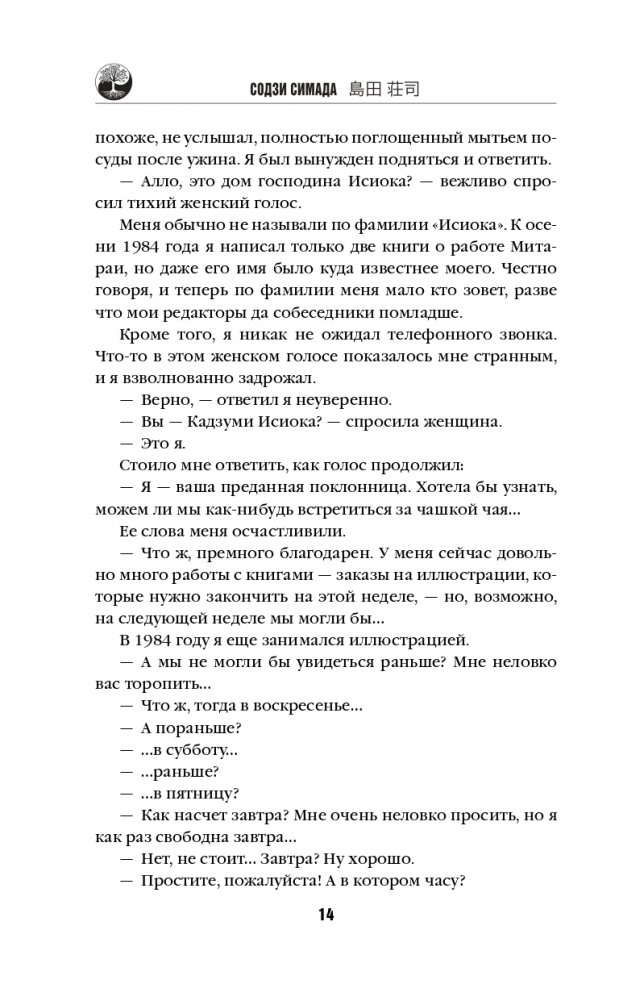 СОДЗИ СИМАДА 島田 荘司

похоже, не услышал, полностью поглощенный мытьем посуды после ужина. Я был вынужден подняться и ответить.

— Алло, это дом господина Исиока? — вежливо спросил тихий женский голос.

Меня обычно не называли по фамилии «Исиока». К осени 1984 года я написал только две книги о работе Митараи, но даже его имя было куда известнее моего. Честно говоря, и теперь по фамилии меня мало кто зовет, разве что мои редакторы да собеседники помладше.

Кроме того, я никак не ожидал телефонного звонка. Что-то в этом женском голосе показалось мне странным, и я взволнованно задрожал.

— Верно, — ответил я неуверенно.

— Вы — Кадзуми Исиока? — спросила женщина.

— Это я.

Стоило мне ответить, как голос продолжил:

— Я — ваша преданная поклонница. Хотела бы узнать, можем ли мы как-нибудь встретиться за чашкой чая...

Ее слова меня осчастливили.

— Что ж, премного благодарен. У меня сейчас довольно много работы с книгами — заказы на иллюстрации, которые нужно закончить на этой неделе, — но, возможно, на следующей неделе мы могли бы...

В 1984 году я еще занимался иллюстрацией.

— А мы не могли бы увидеться раньше? Мне неловко вас торопить...

— Что ж, тогда в воскресенье...

— А пораньше?

— ...в субботу...

— ...раньше?

— ...в пятницу?

— Как насчет завтра? Мне очень неловко просить, но я как раз свободна завтра...

— Нет, не стоит... Завтра? Ну хорошо.

— Простите, пожалуйста! А в котором часу?

14